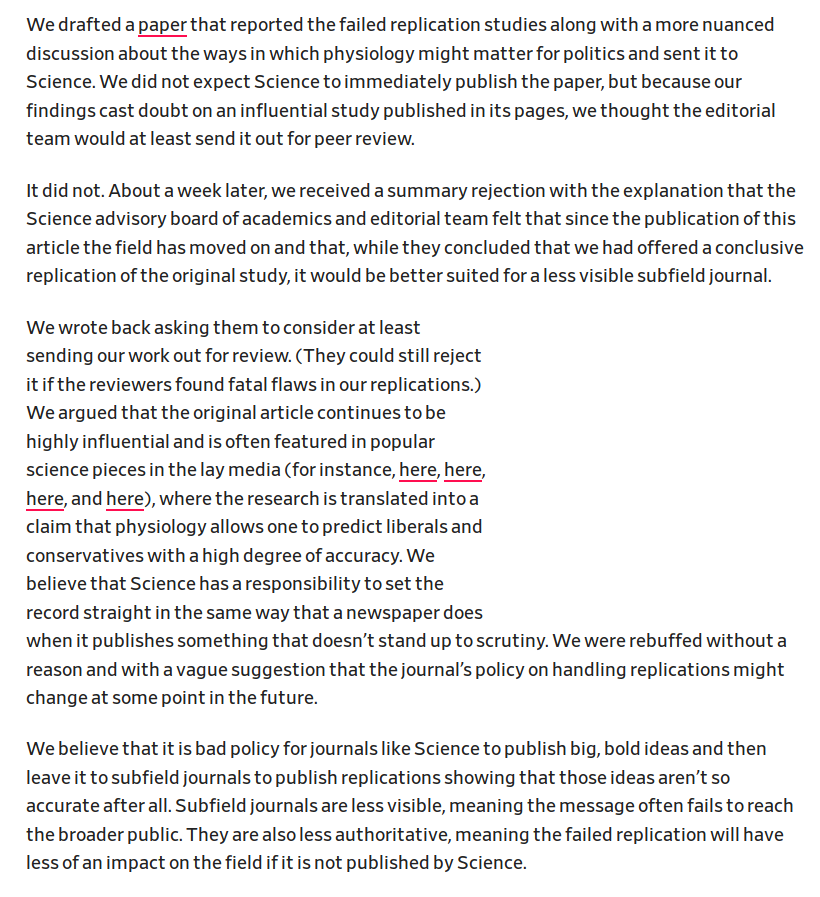 We drafted a paper that reported the failed replication studies along with a more nuanced discussion about the ways in which physiology might matter for politics and sent it to Science. We did not expect Science to immediately publish the paper, but because our findings cast doubt on an influential study published in its pages, we thought the editorial team would at least send it out for peer review.

It did not. About a week later, we received a summary rejection with the explanation that the Science advisory board of academics and editorial team felt that since the publication of this article the field has moved on and that, while they concluded that we had offered a conclusive replication of the original study, it would be better suited for a less visible subfield journal.

We wrote back asking them to consider at least sending our work out for review. (They could still reject it if the reviewers found fatal flaws in our replications.) We argued that the original article continues to be highly influential and is often featured in popular science pieces in the lay media (for instance, here, here, here, and here), where the research is translated into a claim that physiology allows one to predict liberals and conservatives with a high degree of accuracy. We believe that Science has a responsibility to set the record straight in the same way that a newspaper does when it publishes something that doesn't stand up to scrutiny. We were rebuffed without a reason and with a vague suggestion that the journal's policy on handling replications might change at some point in the future.

We believe that it is bad policy for journals like Science to publish big, bold ideas and then leave it to subfield journals to publish replications showing that those ideas aren't so accurate after all. Subfield journals are less visible, meaning the message often fails to reach the broader public. They are also less authoritative, meaning the failed replication will have less of an impact on the field if it is not published by Science.